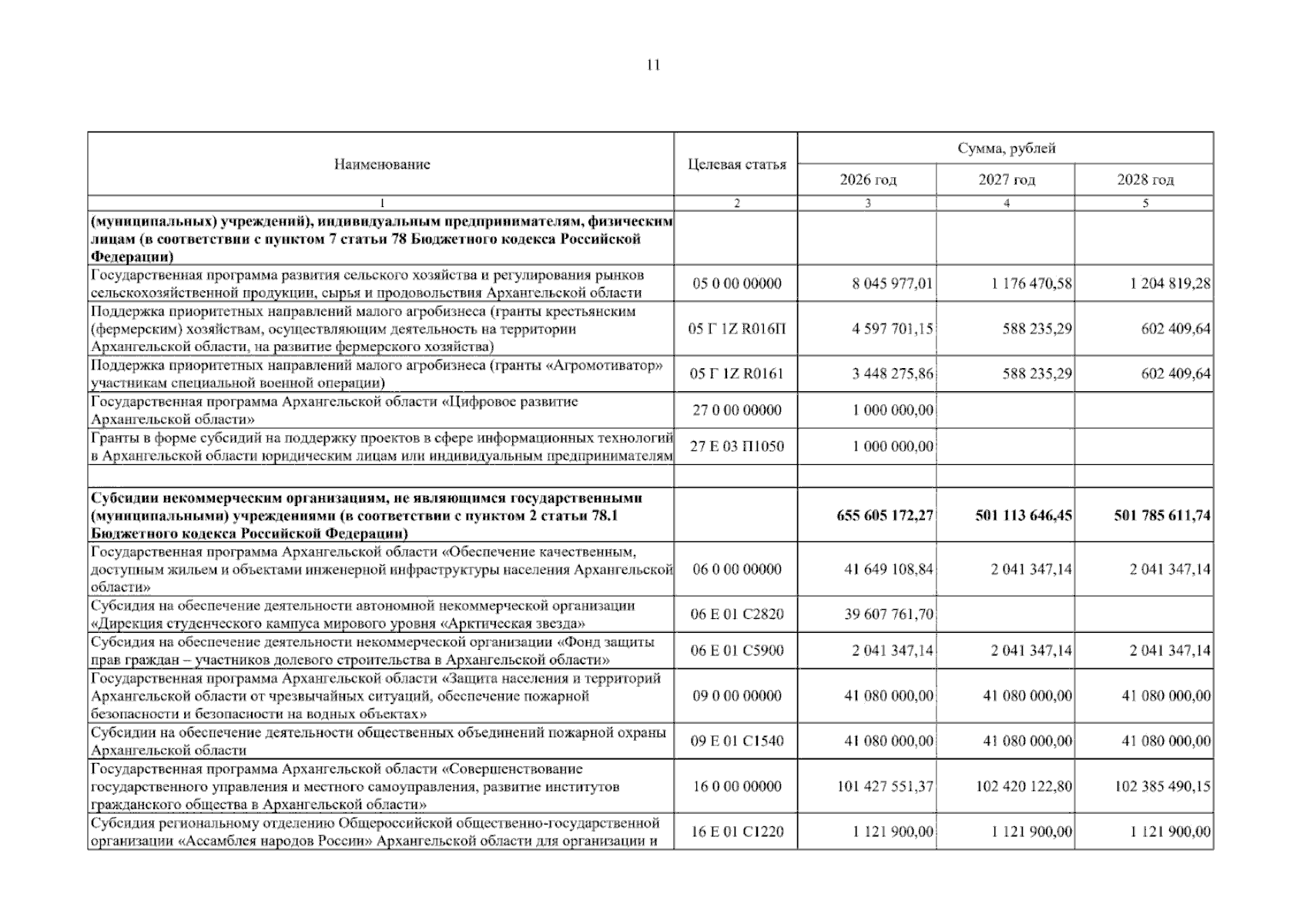 11

| Наименование | Целевая статья | Сумма, рублей | | |
|---|---|---|---|---|
| | | 2026 год | 2027 год | 2028 год |
| 1 | 2 | 3 | 4 | 5 |
| (муниципальных) учреждений), индивидуальным предпринимателям, физическим лицам (в соответствии с пунктом 7 статьи 78 Бюджетного кодекса Российской Федерации) | | | | |
| Государственная программа развития сельского хозяйства и регулирования рынков сельскохозяйственной продукции, сырья и продовольствия Архангельской области | 05 0 00 00000 | 8 045 977,01 | 1 176 470,58 | 1 204 819,28 |
| Поддержка приоритетных направлений малого агробизнеса (гранты крестьянским (фермерским) хозяйствам, осуществляющим деятельность на территории Архангельской области, на развитие фермерского хозяйства) | 05 Г 1Z R016П | 4 597 701,15 | 588 235,29 | 602 409,64 |
| Поддержка приоритетных направлений малого агробизнеса (гранты «Агромотиватор» участникам специальной военной операции) | 05 Г 1Z R0161 | 3 448 275,86 | 588 235,29 | 602 409,64 |
| Государственная программа Архангельской области «Цифровое развитие Архангельской области» | 27 0 00 00000 | 1 000 000,00 | | |
| Гранты в форме субсидий на поддержку проектов в сфере информационных технологий в Архангельской области юридическим лицам или индивидуальным предпринимателям | 27 Е 03 П1050 | 1 000 000,00 | | |
| | | | | |
| Субсидии некоммерческим организациям, не являющимся государственными (муниципальными) учреждениями (в соответствии с пунктом 2 статьи 78.1 Бюджетного кодекса Российской Федерации) | | 655 605 172,27 | 501 113 646,45 | 501 785 611,74 |
| Государственная программа Архангельской области «Обеспечение качественным, доступным жильем и объектами инженерной инфраструктуры населения Архангельской области» | 06 0 00 00000 | 41 649 108,84 | 2 041 347,14 | 2 041 347,14 |
| Субсидия на обеспечение деятельности автономной некоммерческой организации «Дирекция студенческого кампуса мирового уровня «Арктическая звезда» | 06 Е 01 С2820 | 39 607 761,70 | | |
| Субсидия на обеспечение деятельности некоммерческой организации «Фонд защиты прав граждан – участников долевого строительства в Архангельской области» | 06 Е 01 С5900 | 2 041 347,14 | 2 041 347,14 | 2 041 347,14 |
| Государственная программа Архангельской области «Защита населения и территорий Архангельской области от чрезвычайных ситуаций, обеспечение пожарной безопасности и безопасности на водных объектах» | 09 0 00 00000 | 41 080 000,00 | 41 080 000,00 | 41 080 000,00 |
| Субсидии на обеспечение деятельности общественных объединений пожарной охраны Архангельской области | 09 Е 01 С1540 | 41 080 000,00 | 41 080 000,00 | 41 080 000,00 |
| Государственная программа Архангельской области «Совершенствование государственного управления и местного самоуправления, развитие институтов гражданского общества в Архангельской области» | 16 0 00 00000 | 101 427 551,37 | 102 420 122,80 | 102 385 490,15 |
| Субсидия региональному отделению Общероссийской общественно-государственной организации «Ассамблея народов России» Архангельской области для организации и | 16 Е 01 С1220 | 1 121 900,00 | 1 121 900,00 | 1 121 900,00 |